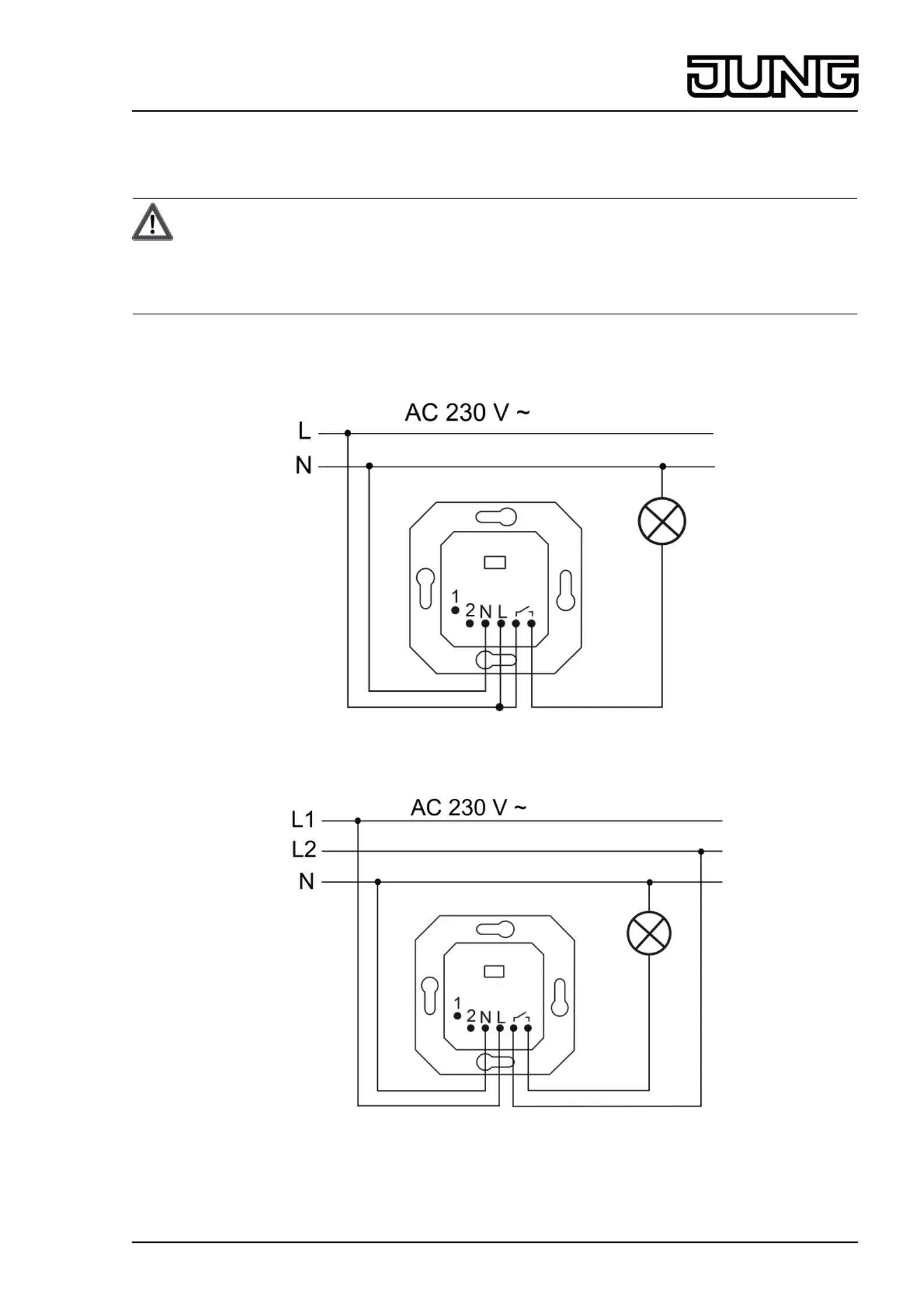 JUNG

AC 230 V ~
L
N
1
2 N L

AC 230 V ~
L1
L2
N
1
2 N L